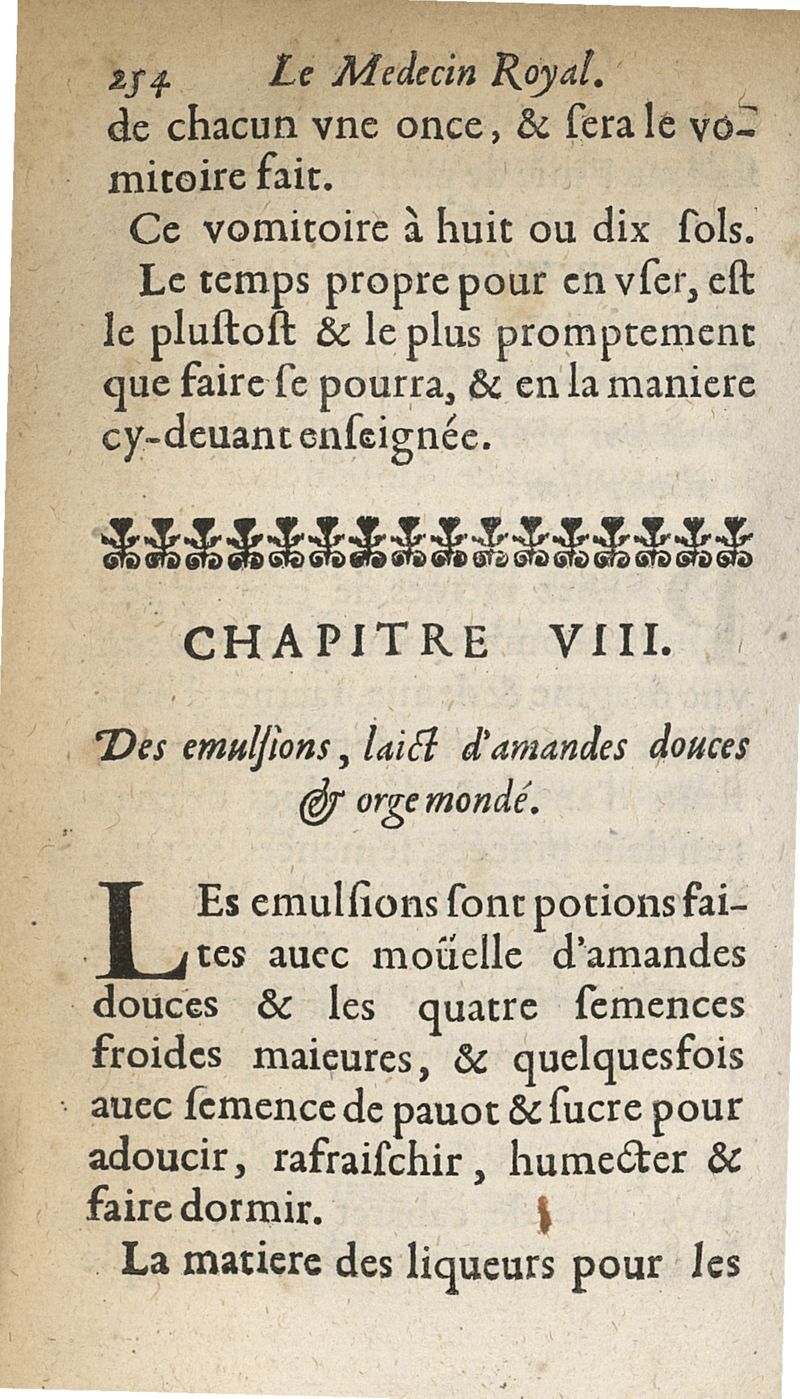 254 Le Medecin Royal.
de chacun vne once, & ſera le vomitoire fait.

Ce vomitoire à huit ou dix ſols.

Le temps propre pour en vſer, eſt le pluſtoſt & le plus promptement que faire ſe pourra, & en la maniere cy-deuant enſeignée.

CHAPITRE VIII.

Des emulſions, laict d'amandes douces & orge mondé.

LEs emulſions ſont potions faites auec moüelle d'amandes douces & les quatre ſemences froides maieures, & quelquesfois auec ſemence de pauot & ſucre pour adoucir, rafraiſchir, humecter & faire dormir.

La matiere des liqueurs pour les